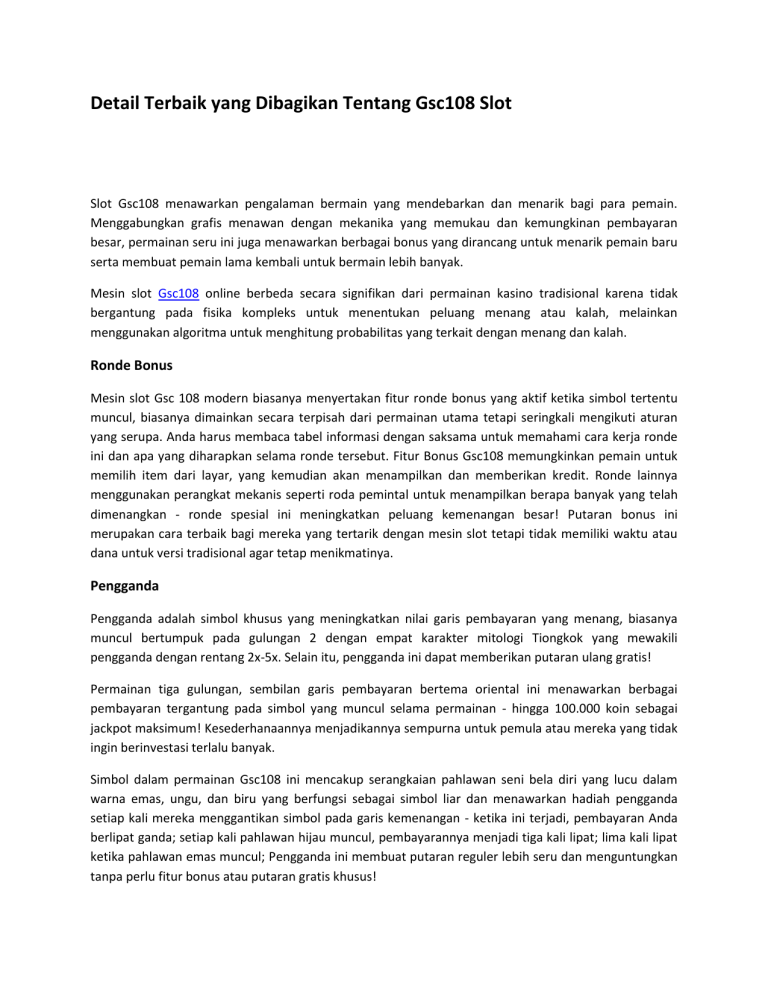 Detail Terbaik yang Dibagikan Tentang Gsc108 Slot

Slot Gsc108 menawarkan pengalaman bermain yang mendebarkan dan menarik bagi para pemain. Menggabungkan grafis menawan dengan mekanika yang memukau dan kemungkinan pembayaran besar, permainan seru ini juga menawarkan berbagai bonus yang dirancang untuk menarik pemain baru serta membuat pemain lama kembali untuk bermain lebih banyak.

Mesin slot Gsc108 online berbeda secara signifikan dari permainan kasino tradisional karena tidak bergantung pada fisika kompleks untuk menentukan peluang menang atau kalah, melainkan menggunakan algoritma untuk menghitung probabilitas yang terkait dengan menang dan kalah.

Ronde Bonus

Mesin slot Gsc 108 modern biasanya menyertakan fitur ronde bonus yang aktif ketika simbol tertentu muncul, biasanya dimainkan secara terpisah dari permainan utama tetapi seringkali mengikuti aturan yang serupa. Anda harus membaca tabel informasi dengan saksama untuk memahami cara kerja ronde ini dan apa yang diharapkan selama ronde tersebut. Fitur Bonus Gsc108 memungkinkan pemain untuk memilih item dari layar, yang kemudian akan menampilkan dan memberikan kredit. Ronde lainnya menggunakan perangkat mekanis seperti roda pemintal untuk menampilkan berapa banyak yang telah dimenangkan - ronde spesial ini meningkatkan peluang kemenangan besar! Putaran bonus ini merupakan cara terbaik bagi mereka yang tertarik dengan mesin slot tetapi tidak memiliki waktu atau dana untuk versi tradisional agar tetap menikmatinya.

Pengganda

Pengganda adalah simbol khusus yang meningkatkan nilai garis pembayaran yang menang, biasanya muncul bertumpuk pada gulungan 2 dengan empat karakter mitologi Tiongkok yang mewakili pengganda dengan rentang 2x-5x. Selain itu, pengganda ini dapat memberikan putaran ulang gratis!

Permainan tiga gulungan, sembilan garis pembayaran bertema oriental ini menawarkan berbagai pembayaran tergantung pada simbol yang muncul selama permainan - hingga 100.000 koin sebagai jackpot maksimum! Kesederhanaannya menjadikannya sempurna untuk pemula atau mereka yang tidak ingin berinvestasi terlalu banyak.

Simbol dalam permainan Gsc108 ini mencakup serangkaian pahlawan seni bela diri yang lucu dalam warna emas, ungu, dan biru yang berfungsi sebagai simbol liar dan menawarkan hadiah pengganda setiap kali mereka menggantikan simbol pada garis kemenangan - ketika ini terjadi, pembayaran Anda berlipat ganda; setiap kali pahlawan hijau muncul, pembayarannya menjadi tiga kali lipat; lima kali lipat ketika pahlawan emas muncul; Pengganda ini membuat putaran reguler lebih seru dan menguntungkan tanpa perlu fitur bonus atau putaran gratis khusus!